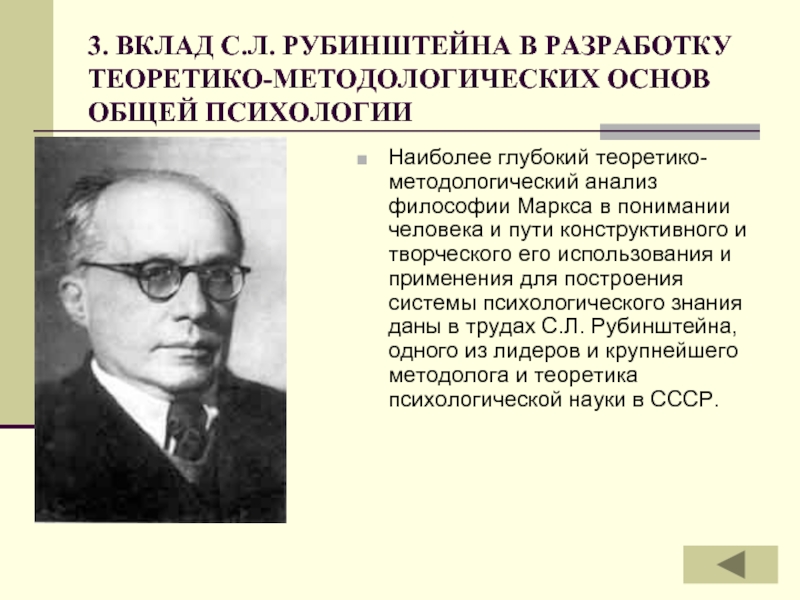 3. ВКЛАД С.Л. РУБИНШТЕЙНА В РАЗРАБОТКУ ТЕОРЕТИКО-МЕТОДОЛОГИЧЕСКИХ ОСНОВ ОБЩЕЙ ПСИХОЛОГИИ

Наиболее глубокий теоретико-методологический анализ философии Маркса в понимании человека и пути конструктивного и творческого его использования и применения для построения системы психологического знания даны в трудах С.Л. Рубинштейна, одного из лидеров и крупнейшего методолога и теоретика психологической науки в СССР.